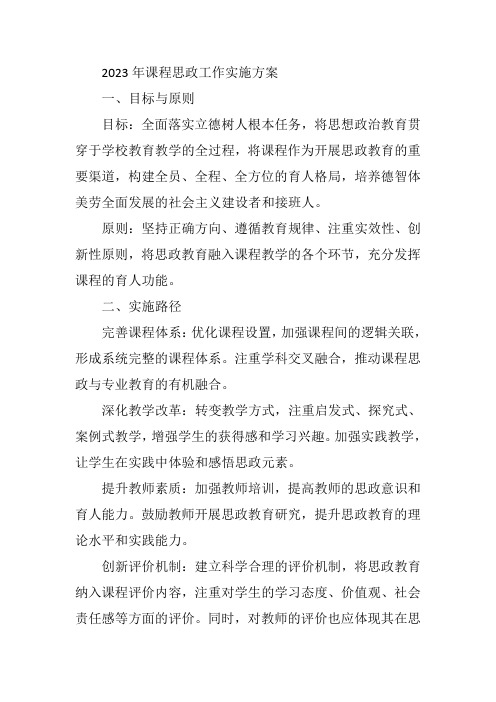 2023 年课程思政工作实施方案

一、目标与原则

目标：全面落实立德树人根本任务，将思想政治教育贯穿于学校教育教学的全过程，将课程作为开展思政教育的重要渠道，构建全员、全程、全方位的育人格局，培养德智体美劳全面发展的社会主义建设者和接班人。

原则：坚持正确方向、遵循教育规律、注重实效性、创新性原则，将思政教育融入课程教学的各个环节，充分发挥课程的育人功能。

二、实施路径

完善课程体系：优化课程设置，加强课程间的逻辑关联，形成系统完整的课程体系。注重学科交叉融合，推动课程思政与专业教育的有机融合。

深化教学改革：转变教学方式，注重启发式、探究式、案例式教学，增强学生的获得感和学习兴趣。加强实践教学，让学生在实践中体验和感悟思政元素。

提升教师素质：加强教师培训，提高教师的思政意识和育人能力。鼓励教师开展思政教育研究，提升思政教育的理论水平和实践能力。

创新评价机制：建立科学合理的评价机制，将思政教育纳入课程评价内容，注重对学生的学习态度、价值观、社会责任感等方面的评价。同时，对教师的评价也应体现其在思